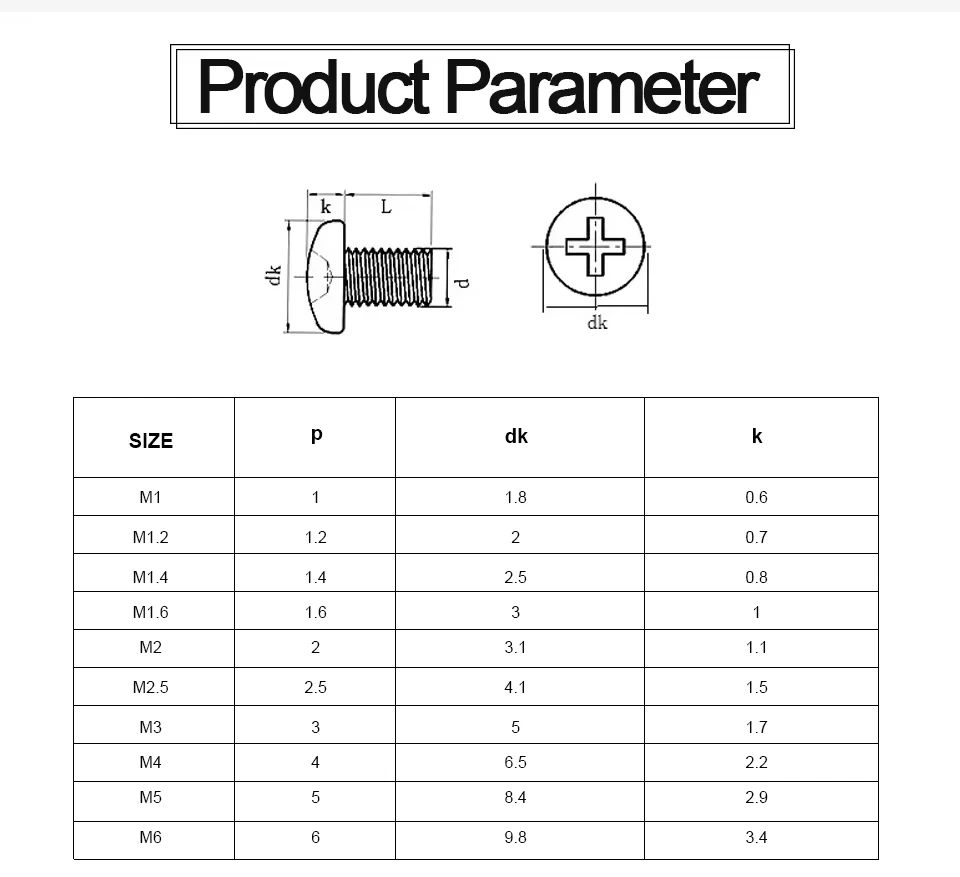 Product Parameter

k L dk d

dk

| SIZE | p | dk | k |
|---|---|---|---|
| M1 | 1 | 1.8 | 0.6 |
| M1.2 | 1.2 | 2 | 0.7 |
| M1.4 | 1.4 | 2.5 | 0.8 |
| M1.6 | 1.6 | 3 | 1 |
| M2 | 2 | 3.1 | 1.1 |
| M2.5 | 2.5 | 4.1 | 1.5 |
| M3 | 3 | 5 | 1.7 |
| M4 | 4 | 6.5 | 2.2 |
| M5 | 5 | 8.4 | 2.9 |
| M6 | 6 | 9.8 | 3.4 |